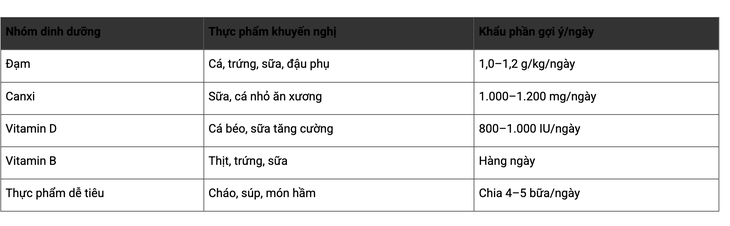 | Nhóm dinh dưỡng | Thực phẩm khuyến nghị | Khẩu phần gợi ý/ngày |
|---|---|---|
| Đạm | Cá, trứng, sữa, đậu phụ | 1,0–1,2 g/kg/ngày |
| Canxi | Sữa, cá nhỏ ăn xương | 1.000–1.200 mg/ngày |
| Vitamin D | Cá béo, sữa tăng cường | 800–1.000 IU/ngày |
| Vitamin B | Thịt, trứng, sữa | Hàng ngày |
| Thực phẩm dễ tiêu | Cháo, súp, món hầm | Chia 4–5 bữa/ngày |